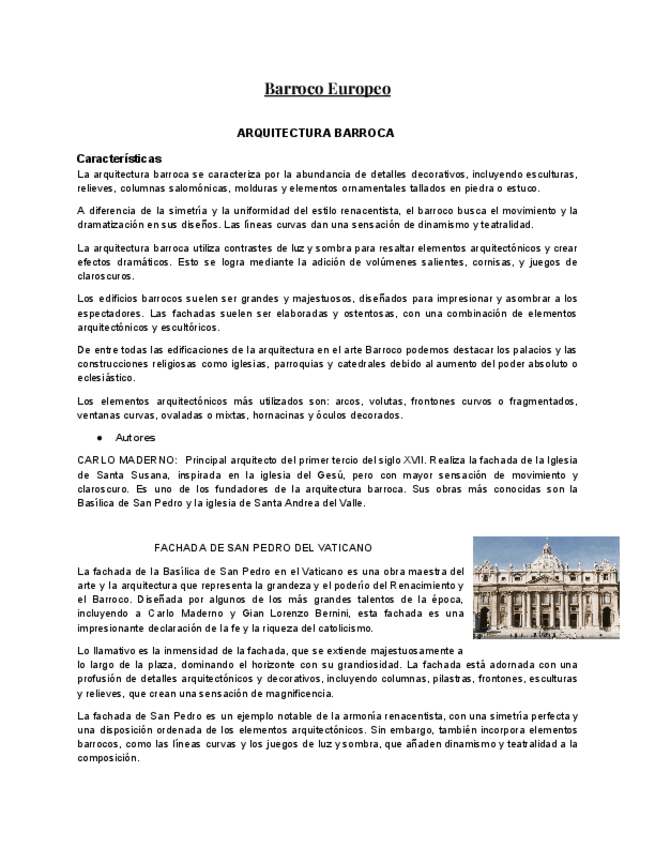 Barroco Europeo

ARQUITECTURA BARROCA

Características

La arquitectura barroca se caracteriza por la abundancia de detalles decorativos, incluyendo esculturas, relieves, columnas salomónicas, molduras y elementos ornamentales tallados en piedra o estuco.

A diferencia de la simetría y la uniformidad del estilo renacentista, el barroco busca el movimiento y la dramatización en sus diseños. Las líneas curvas dan una sensación de dinamismo y teatralidad.

La arquitectura barroca utiliza contrastes de luz y sombra para resaltar elementos arquitectónicos y crear efectos dramáticos. Esto se logra mediante la adición de volúmenes salientes, cornisas, y juegos de claroscuros.

Los edificios barrocos suelen ser grandes y majestuosos, diseñados para impresionar y asombrar a los espectadores. Las fachadas suelen ser elaboradas y ostentosas, con una combinación de elementos arquitectónicos y escultóricos.

De entre todas las edificaciones de la arquitectura en el arte Barroco podemos destacar los palacios y las construcciones religiosas como iglesias, parroquias y catedrales debido al aumento del poder absoluto o eclesiástico.

Los elementos arquitectónicos más utilizados son: arcos, volutas, frontones curvos o fragmentados, ventanas curvas, ovaladas o mixtas, hornacinas y óculos decorados.

● Autores

CARLO MADERNO: Principal arquitecto del primer tercio del siglo XVII. Realiza la fachada de la Iglesia de Santa Susana, inspirada en la iglesia del Gesú, pero con mayor sensación de movimiento y claroscuro. Es uno de los fundadores de la arquitectura barroca. Sus obras más conocidas son la Basílica de San Pedro y la iglesia de Santa Andrea del Valle.

FACHADA DE SAN PEDRO DEL VATICANO

La fachada de la Basílica de San Pedro en el Vaticano es una obra maestra del arte y la arquitectura que representa la grandeza y el poderío del Renacimiento y el Barroco. Diseñada por algunos de los más grandes talentos de la época, incluyendo a Carlo Maderno y Gian Lorenzo Bernini, esta fachada es una impresionante declaración de la fe y la riqueza del catolicismo.

Lo llamativo es la inmensidad de la fachada, que se extiende majestuosamente a lo largo de la plaza, dominando el horizonte con su grandiosidad. La fachada está adornada con una profusión de detalles arquitectónicos y decorativos, incluyendo columnas, pilastras, frontones, esculturas y relieves, que crean una sensación de magnificencia.

La fachada de San Pedro es un ejemplo notable de la armonía renacentista, con una simetría perfecta y una disposición ordenada de los elementos arquitectónicos. Sin embargo, también incorpora elementos barrocos, como las líneas curvas y los juegos de luz y sombra, que añaden dinamismo y teatralidad a la composición.